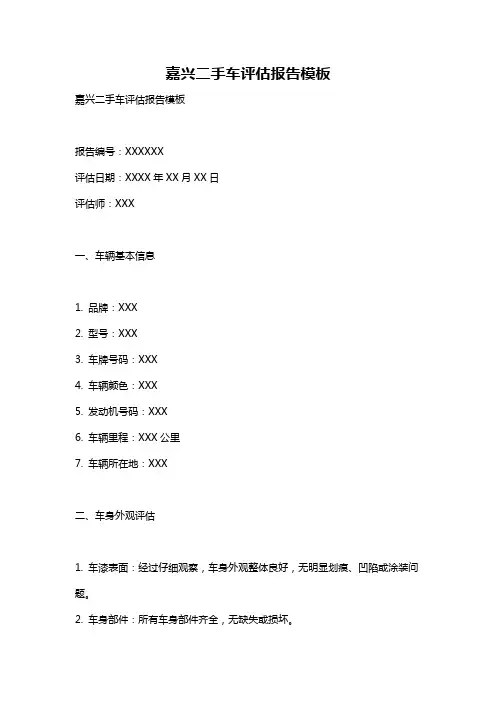 嘉兴二手车评估报告模板

嘉兴二手车评估报告模板

报告编号：XXXXXX

评估日期：XXXX 年 XX 月 XX 日

评估师：XXX

一、车辆基本信息

1. 品牌：XXX

2. 型号：XXX

3. 车牌号码：XXX

4. 车辆颜色：XXX

5. 发动机号码：XXX

6. 车辆里程：XXX 公里

7. 车辆所在地：XXX

二、车身外观评估

1. 车漆表面：经过仔细观察，车身外观整体良好，无明显划痕、凹陷或涂装问题。

2. 车身部件：所有车身部件齐全，无缺失或损坏。